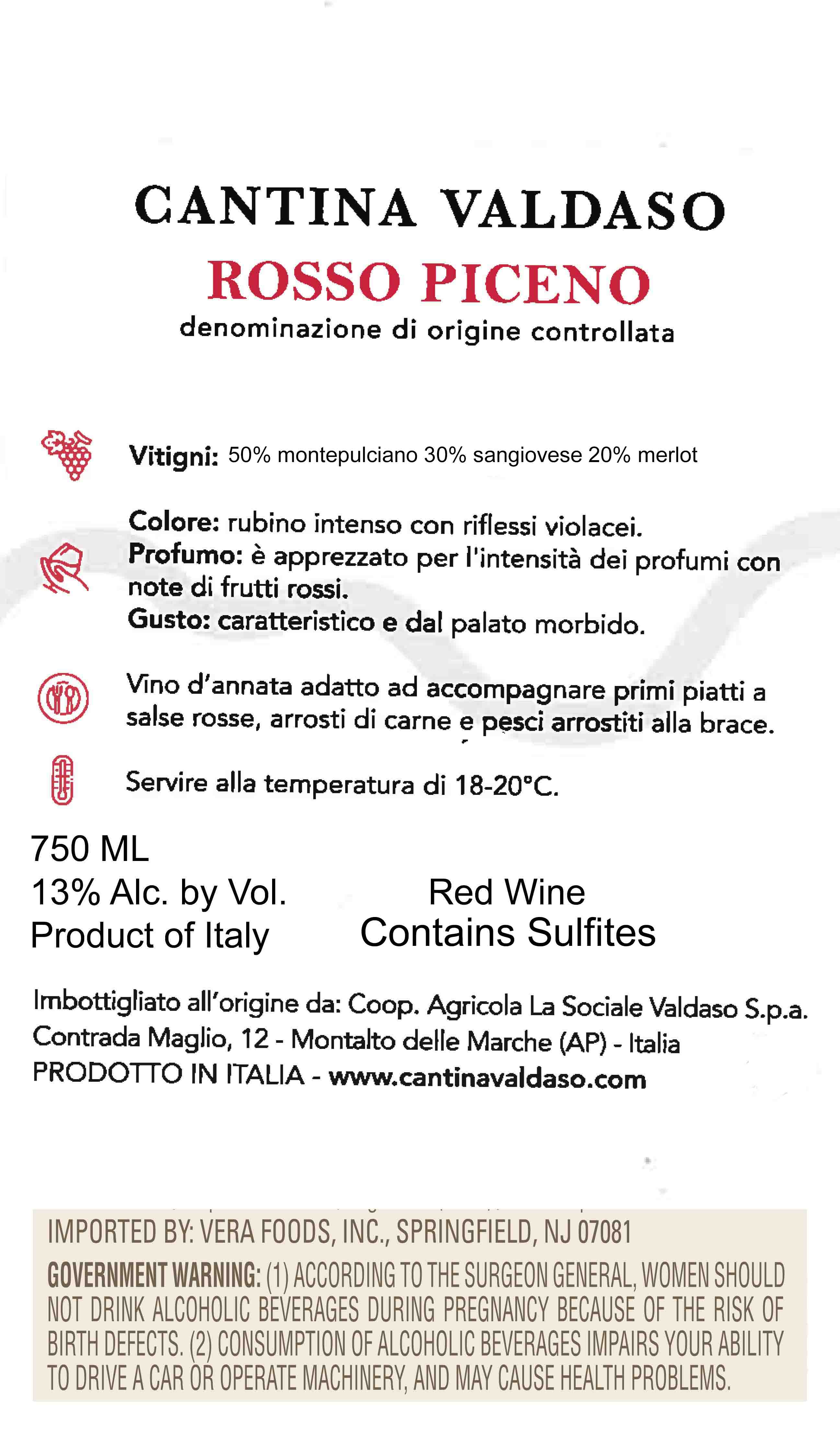 CANTINA VALDASO
ROSSO PICENO
denominazione di origine controllata

Vitigni: 50% montepulciano 30% sangiovese 20% merlot

Colore: rubino intenso con riflessi violacei.
Profumo: è apprezzato per l'intensità dei profumi con note di frutti rossi.
Gusto: caratteristico e dal palato morbido.

Vino d'annata adatto ad accompagnare primi piatti a salse rosse, arrosti di carne e pesci arrostiti alla brace.

Servire alla temperatura di 18-20°C.

750 ML
13% Alc. by Vol.
Product of Italy

Red Wine
Contains Sulfites

Imbottigliato all'origine da: Coop. Agricola La Sociale Valdaso S.p.a.
Contrada Maglio, 12 - Montalto delle Marche (AP) - Italia
PRODOTTO IN ITALIA - www.cantinavaldaso.com

IMPORTED BY: VERA FOODS, INC., SPRINGFIELD, NJ 07081
GOVERNMENT WARNING: (1) ACCORDING TO THE SURGEON GENERAL, WOMEN SHOULD NOT DRINK ALCOHOLIC BEVERAGES DURING PREGNANCY BECAUSE OF THE RISK OF BIRTH DEFECTS. (2) CONSUMPTION OF ALCOHOLIC BEVERAGES IMPAIRS YOUR ABILITY TO DRIVE A CAR OR OPERATE MACHINERY, AND MAY CAUSE HEALTH PROBLEMS.